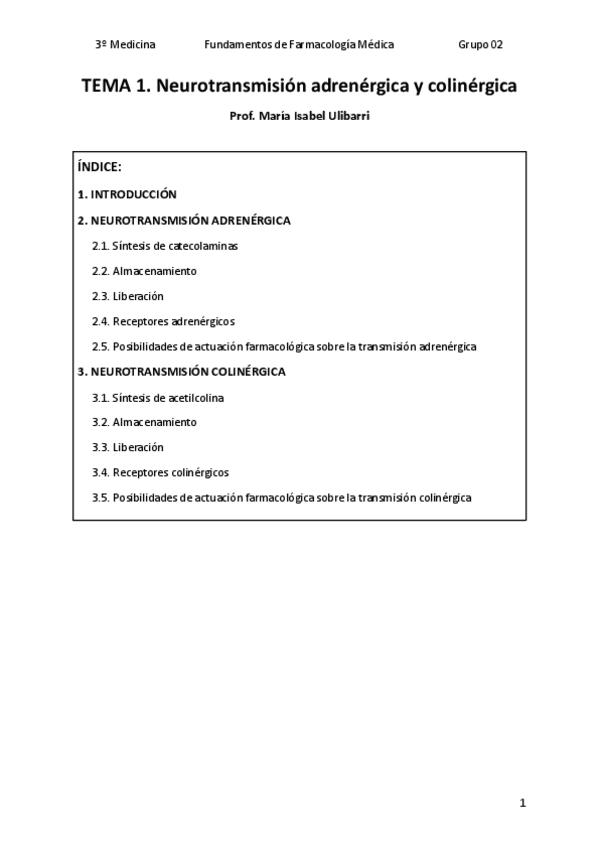 3º Medicina Fundamentos de Farmacología Médica Grupo 02

TEMA 1. Neurotransmisión adrenérgica y colinérgica

Prof. María Isabel Ulibarri

ÍNDICE:

1. INTRODUCCIÓN

2. NEUROTRANSMISIÓN ADRENÉRGICA

2.1. Síntesis de catecolaminas

2.2. Almacenamiento

2.3. Liberación

2.4. Receptores adrenérgicos

2.5. Posibilidades de actuación farmacológica sobre la transmisión adrenérgica

3. NEUROTRANSMISIÓN COLINÉRGICA

3.1. Síntesis de acetilcolina

3.2. Almacenamiento

3.3. Liberación

3.4. Receptores colinérgicos

3.5. Posibilidades de actuación farmacológica sobre la transmisión colinérgica

1